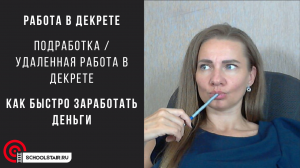 РАБОТА В ДЕКРЕТЕ

ПОДРАБОТКА / УДАЛЕННАЯ РАБОТА В ДЕКРЕТЕ

КАК БЫСТРО ЗАРАБОТАТЬ ДЕНЬГИ

SCHOOLSTAR.RU